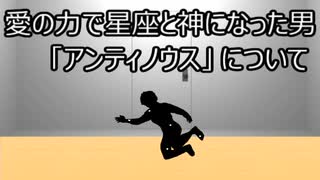 愛の力で星座と神になった男
「アンティノウス」について